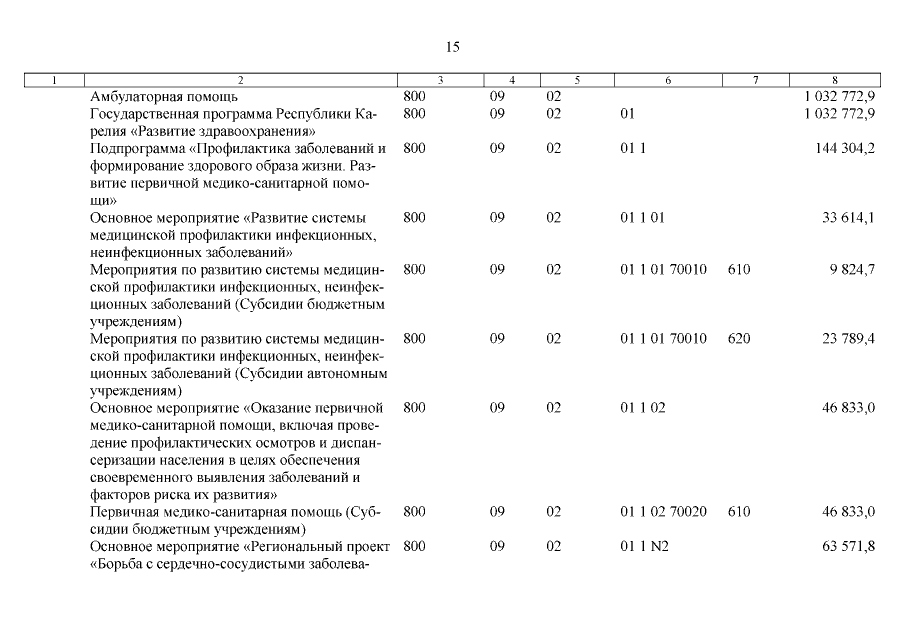 15

| 1 | 2 | 3 | 4 | 5 | 6 | 7 | 8 |
|---|---|---|---|---|---|---|---|
| | Амбулаторная помощь | 800 | 09 | 02 | | | 1 032 772,9 |
| | Государственная программа Республики Карелия «Развитие здравоохранения» | 800 | 09 | 02 | 01 | | 1 032 772,9 |
| | Подпрограмма «Профилактика заболеваний и формирование здорового образа жизни. Развитие первичной медико-санитарной помощи» | 800 | 09 | 02 | 01 1 | | 144 304,2 |
| | Основное мероприятие «Развитие системы медицинской профилактики инфекционных, неинфекционных заболеваний» | 800 | 09 | 02 | 01 1 01 | | 33 614,1 |
| | Мероприятия по развитию системы медицинской профилактики инфекционных, неинфекционных заболеваний (Субсидии бюджетным учреждениям) | 800 | 09 | 02 | 01 1 01 70010 | 610 | 9 824,7 |
| | Мероприятия по развитию системы медицинской профилактики инфекционных, неинфекционных заболеваний (Субсидии автономным учреждениям) | 800 | 09 | 02 | 01 1 01 70010 | 620 | 23 789,4 |
| | Основное мероприятие «Оказание первичной медико-санитарной помощи, включая проведение профилактических осмотров и диспансеризации населения в целях обеспечения своевременного выявления заболеваний и факторов риска их развития» | 800 | 09 | 02 | 01 1 02 | | 46 833,0 |
| | Первичная медико-санитарная помощь (Субсидии бюджетным учреждениям) | 800 | 09 | 02 | 01 1 02 70020 | 610 | 46 833,0 |
| | Основное мероприятие «Региональный проект «Борьба с сердечно-сосудистыми заболева- | 800 | 09 | 02 | 01 1 N2 | | 63 571,8 |